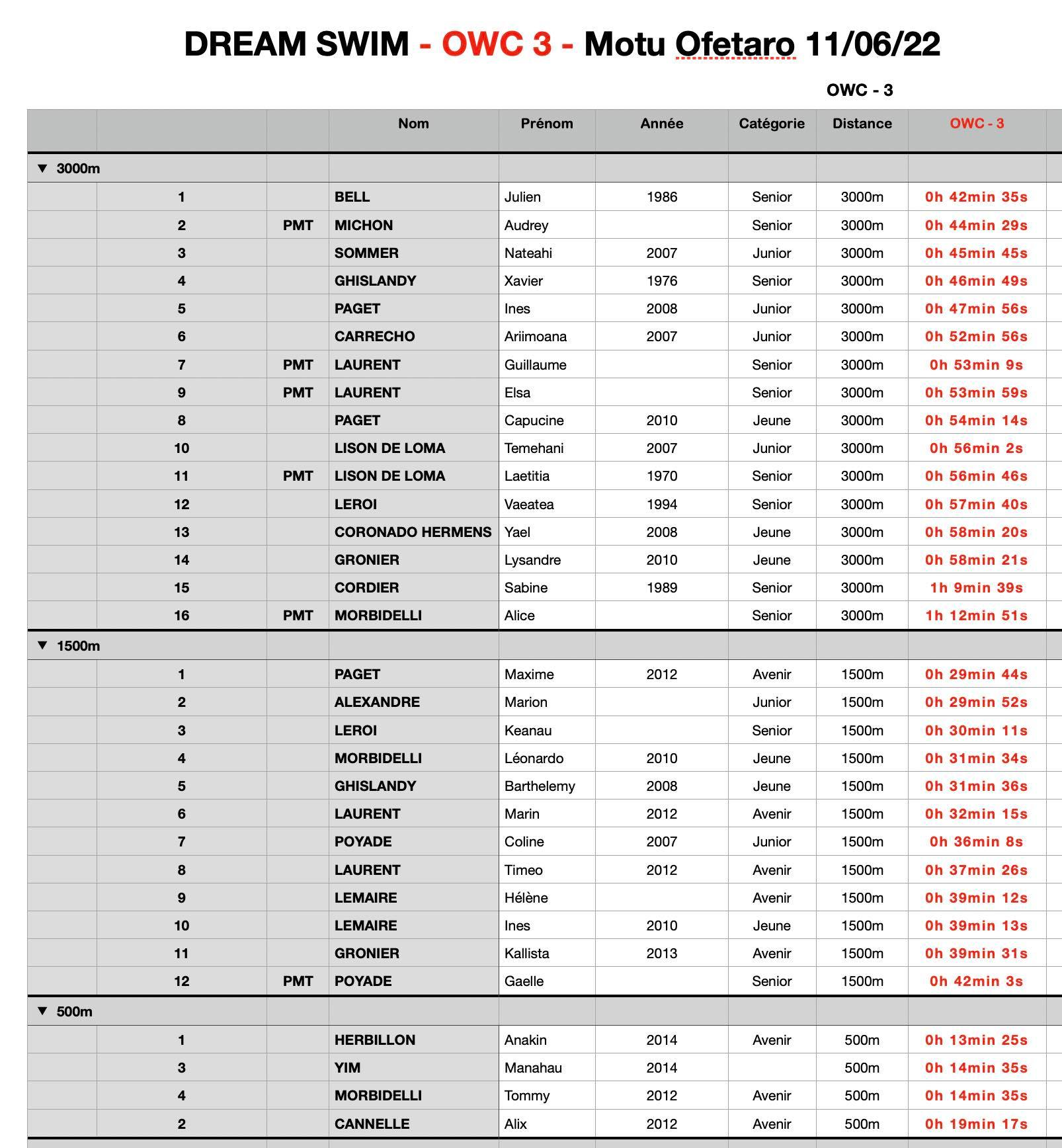 DREAM SWIM - OWC 3 - Motu Ofetaro 11/06/22

OWC - 3

| | | | Nom | Prénom | Année | Catégorie | Distance | OWC - 3 |
|---|---|---|---|---|---|---|---|---|
| ▼ 3000m | | | | | | | | |
| | 1 | | BELL | Julien | 1986 | Senior | 3000m | 0h 42min 35s |
| | 2 | PMT | MICHON | Audrey | | Senior | 3000m | 0h 44min 29s |
| | 3 | | SOMMER | Nateahi | 2007 | Junior | 3000m | 0h 45min 45s |
| | 4 | | GHISLANDY | Xavier | 1976 | Senior | 3000m | 0h 46min 49s |
| | 5 | | PAGET | Ines | 2008 | Junior | 3000m | 0h 47min 56s |
| | 6 | | CARRECHO | Ariimoana | 2007 | Junior | 3000m | 0h 52min 56s |
| | 7 | PMT | LAURENT | Guillaume | | Senior | 3000m | 0h 53min 9s |
| | 9 | PMT | LAURENT | Elsa | | Senior | 3000m | 0h 53min 59s |
| | 8 | | PAGET | Capucine | 2010 | Jeune | 3000m | 0h 54min 14s |
| | 10 | | LISON DE LOMA | Temehani | 2007 | Junior | 3000m | 0h 56min 2s |
| | 11 | PMT | LISON DE LOMA | Laetitia | 1970 | Senior | 3000m | 0h 56min 46s |
| | 12 | | LEROI | Vaeatea | 1994 | Senior | 3000m | 0h 57min 40s |
| | 13 | | CORONADO HERMENS | Yael | 2008 | Jeune | 3000m | 0h 58min 20s |
| | 14 | | GRONIER | Lysandre | 2010 | Jeune | 3000m | 0h 58min 21s |
| | 15 | | CORDIER | Sabine | 1989 | Senior | 3000m | 1h 9min 39s |
| | 16 | PMT | MORBIDELLI | Alice | | Senior | 3000m | 1h 12min 51s |
| ▼ 1500m | | | | | | | | |
| | 1 | | PAGET | Maxime | 2012 | Avenir | 1500m | 0h 29min 44s |
| | 2 | | ALEXANDRE | Marion | | Junior | 1500m | 0h 29min 52s |
| | 3 | | LEROI | Keanau | | Senior | 1500m | 0h 30min 11s |
| | 4 | | MORBIDELLI | Léonardo | 2010 | Jeune | 1500m | 0h 31min 34s |
| | 5 | | GHISLANDY | Barthelemy | 2008 | Jeune | 1500m | 0h 31min 36s |
| | 6 | | LAURENT | Marin | 2012 | Avenir | 1500m | 0h 32min 15s |
| | 7 | | POYADE | Coline | 2007 | Junior | 1500m | 0h 36min 8s |
| | 8 | | LAURENT | Timeo | 2012 | Avenir | 1500m | 0h 37min 26s |
| | 9 | | LEMAIRE | Hélène | | Avenir | 1500m | 0h 39min 12s |
| | 10 | | LEMAIRE | Ines | 2010 | Jeune | 1500m | 0h 39min 13s |
| | 11 | | GRONIER | Kallista | 2013 | Avenir | 1500m | 0h 39min 31s |
| | 12 | PMT | POYADE | Gaelle | | Senior | 1500m | 0h 42min 3s |
| ▼ 500m | | | | | | | | |
| | 1 | | HERBILLON | Anakin | 2014 | Avenir | 500m | 0h 13min 25s |
| | 3 | | YIM | Manahau | 2014 | | 500m | 0h 14min 35s |
| | 4 | | MORBIDELLI | Tommy | 2012 | Avenir | 500m | 0h 14min 35s |
| | 2 | | CANNELLE | Alix | 2012 | Avenir | 500m | 0h 19min 17s |